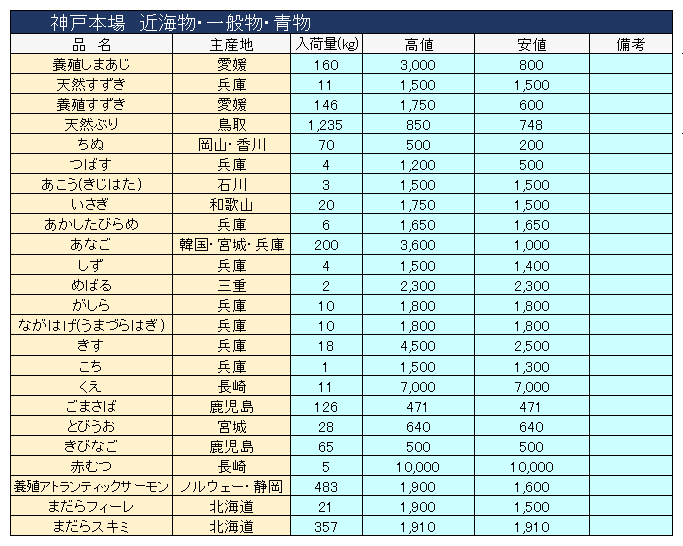 神戸本場　近海物・一般物・青物

| 品　名 | 主産地 | 入荷量(kg) | 高値 | 安値 | 備考 |
|---|---|---|---|---|---|
| 養殖しまあじ | 愛媛 | 160 | 3,000 | 800 | |
| 天然すずき | 兵庫 | 11 | 1,500 | 1,500 | |
| 養殖すずき | 愛媛 | 146 | 1,750 | 600 | |
| 天然ぶり | 鳥取 | 1,235 | 850 | 748 | |
| ちぬ | 岡山・香川 | 70 | 500 | 200 | |
| つばす | 兵庫 | 4 | 1,200 | 500 | |
| あこう(きじはた) | 石川 | 3 | 1,500 | 1,500 | |
| いさぎ | 和歌山 | 20 | 1,750 | 1,500 | |
| あかしたびらめ | 兵庫 | 6 | 1,650 | 1,650 | |
| あなご | 韓国・宮城・兵庫 | 200 | 3,600 | 1,000 | |
| しず | 兵庫 | 4 | 1,500 | 1,400 | |
| めばる | 三重 | 2 | 2,300 | 2,300 | |
| がしら | 兵庫 | 10 | 1,800 | 1,800 | |
| ながはげ(うまづらはぎ) | 兵庫 | 10 | 1,800 | 1,800 | |
| きす | 兵庫 | 18 | 4,500 | 2,500 | |
| こち | 兵庫 | 1 | 1,500 | 1,300 | |
| くえ | 長崎 | 11 | 7,000 | 7,000 | |
| ごまさば | 鹿児島 | 126 | 471 | 471 | |
| とびうお | 宮城 | 28 | 640 | 640 | |
| きびなご | 鹿児島 | 65 | 500 | 500 | |
| 赤むつ | 長崎 | 5 | 10,000 | 10,000 | |
| 養殖アトランティックサーモン | ノルウェー・静岡 | 483 | 1,900 | 1,600 | |
| まだらフィーレ | 北海道 | 21 | 1,900 | 1,500 | |
| まだらスキミ | 北海道 | 357 | 1,910 | 1,910 | |